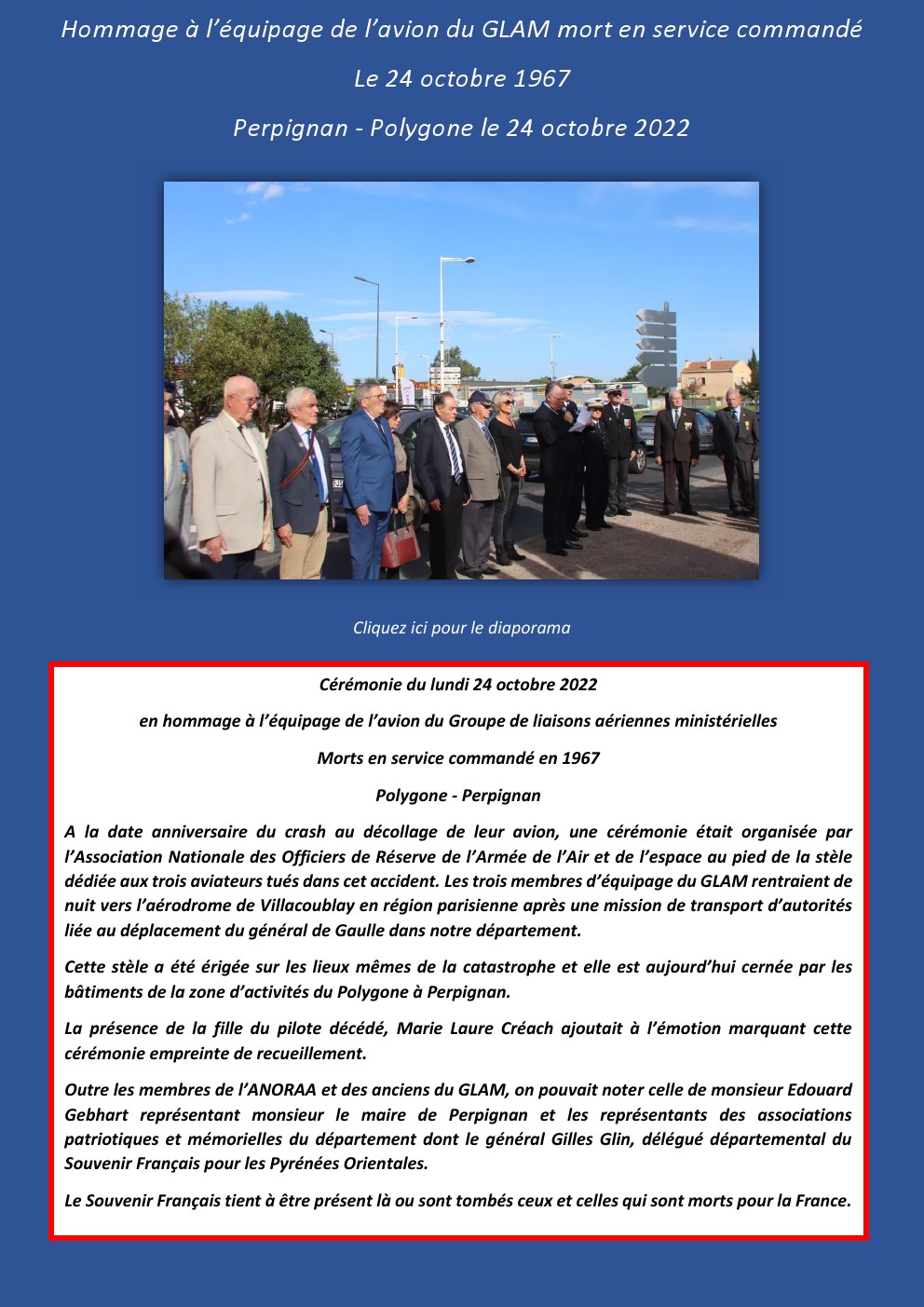 Hommage à l'équipage de l'avion du GLAM mort en service commandé

Le 24 octobre 1967

Perpignan - Polygone le 24 octobre 2022

Cliquez ici pour le diaporama

Cérémonie du lundi 24 octobre 2022

en hommage à l'équipage de l'avion du Groupe de liaisons aériennes ministérielles

Morts en service commandé en 1967

Polygone - Perpignan

A la date anniversaire du crash au décollage de leur avion, une cérémonie était organisée par l'Association Nationale des Officiers de Réserve de l'Armée de l'Air et de l'espace au pied de la stèle dédiée aux trois aviateurs tués dans cet accident. Les trois membres d'équipage du GLAM rentraient de nuit vers l'aérodrome de Villacoublay en région parisienne après une mission de transport d'autorités liée au déplacement du général de Gaulle dans notre département.

Cette stèle a été érigée sur les lieux mêmes de la catastrophe et elle est aujourd'hui cernée par les bâtiments de la zone d'activités du Polygone à Perpignan.

La présence de la fille du pilote décédé, Marie Laure Créach ajoutait à l'émotion marquant cette cérémonie empreinte de recueillement.

Outre les membres de l'ANORAA et des anciens du GLAM, on pouvait noter celle de monsieur Edouard Gebhart représentant monsieur le maire de Perpignan et les représentants des associations patriotiques et mémorielles du département dont le général Gilles Glin, délégué départemental du Souvenir Français pour les Pyrénées Orientales.

Le Souvenir Français tient à être présent là ou sont tombés ceux et celles qui sont morts pour la France.